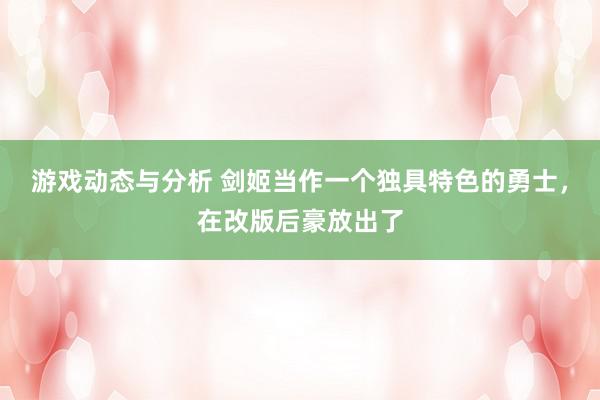 游戏动态与分析 剑姬当作一个独具特色的勇士，在改版后豪放出了